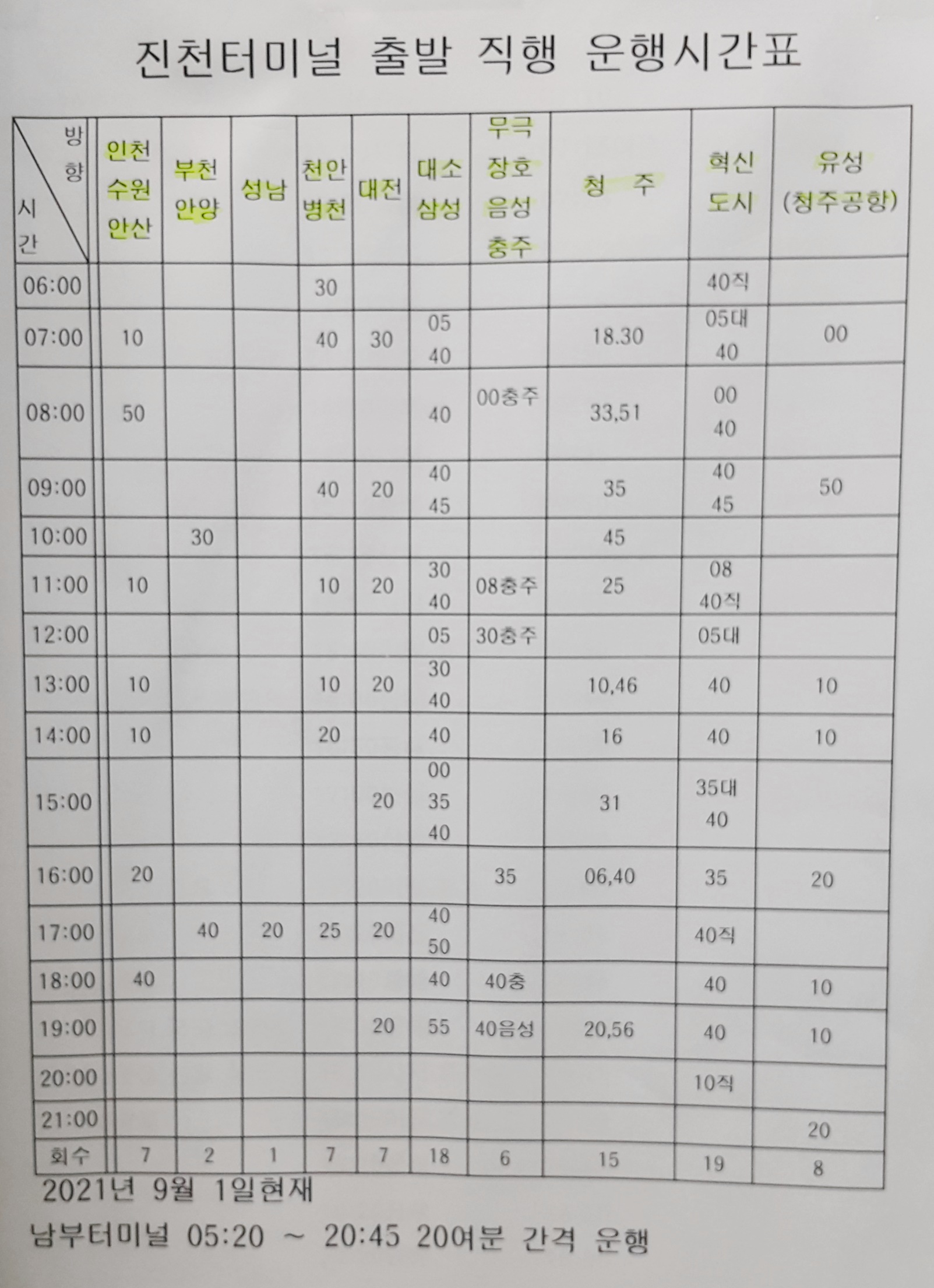 진천터미널 출발 직행 운행시간표

| 방향 / 시간 | 인천 수원 안산 | 부천 안양 | 성남 | 천안 병천 | 대전 | 대소 삼성 | 무극 장호 음성 충주 | 청 주 | 혁신 도시 | 유성 (청주공항) |
|---|---|---|---|---|---|---|---|---|---|---|
| 06:00 | | | | 30 | | | | | 40직 | |
| 07:00 | 10 | | | 40 | 30 | 05 40 | | 18.30 | 05대 40 | 00 |
| 08:00 | 50 | | | | | 40 | 00충주 | 33,51 | 00 40 | |
| 09:00 | | | | 40 | 20 | 40 45 | | 35 | 40 45 | 50 |
| 10:00 | | 30 | | | | | | 45 | | |
| 11:00 | 10 | | | 10 | 20 | 30 40 | 08충주 | 25 | 08 40직 | |
| 12:00 | | | | | | 05 | 30충주 | | 05대 | |
| 13:00 | 10 | | | 10 | 20 | 30 40 | | 10,46 | 40 | 10 |
| 14:00 | 10 | | | 20 | | 40 | | 16 | 40 | 10 |
| 15:00 | | | | | 20 | 00 35 40 | | 31 | 35대 40 | |
| 16:00 | 20 | | | | | | 35 | 06,40 | 35 | 20 |
| 17:00 | | 40 | 20 | 25 | 20 | 40 50 | | | 40직 | |
| 18:00 | 40 | | | | | 40 | 40충 | | 40 | 10 |
| 19:00 | | | | | 20 | 55 | 40음성 | 20,56 | 40 | 10 |
| 20:00 | | | | | | | | | 10직 | |
| 21:00 | | | | | | | | | | 20 |
| 회수 | 7 | 2 | 1 | 7 | 7 | 18 | 6 | 15 | 19 | 8 |

2021년 9월 1일현재

남부터미널 05:20 ~ 20:45 20여분 간격 운행